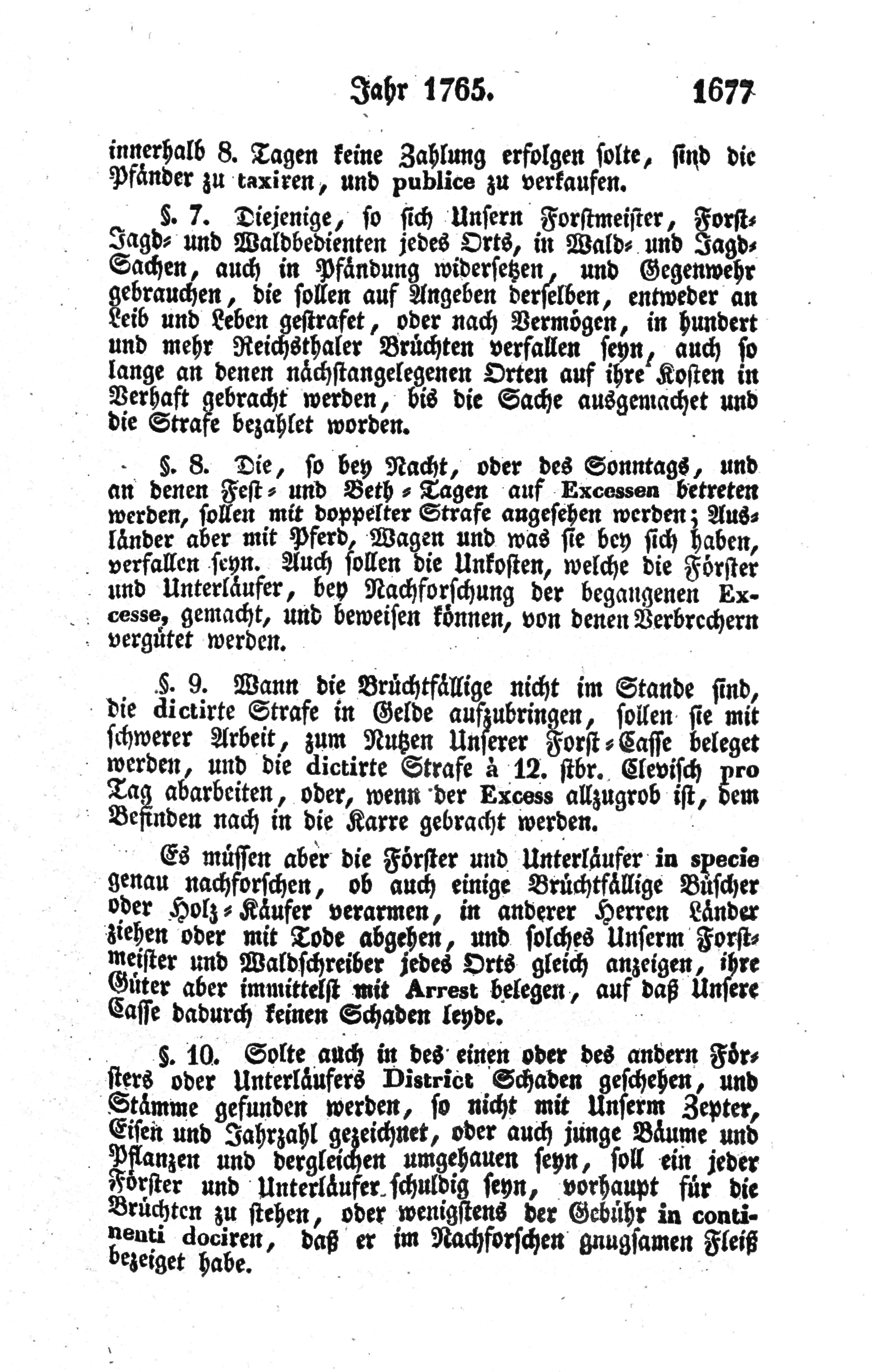 Jahr 1765. 1677

innerhalb 8. Tagen keine Zahlung erfolgen solte, sind die Pfänder zu taxiren, und publice zu verkaufen.

§. 7. Diejenige, so sich Unsern Forstmeister, Forst- Jagd- und Waldbedienten jedes Orts, in Wald- und Jagd-Sachen, auch in Pfändung widersetzen, und Gegenwehr gebrauchen, die sollen auf Angeben derselben, entweder an Leib und Leben gestrafet, oder nach Vermögen, in hundert und mehr Reichsthaler Brüchten verfallen seyn, auch so lange an denen nächstangelegenen Orten auf ihre Kosten in Verhaft gebracht werden, bis die Sache ausgemachet und die Strafe bezahlet worden.

§. 8. Die, so bey Nacht, oder des Sonntags, und an denen Fest- und Beth-Tagen auf Excessen betreten werden, sollen mit doppelter Strafe angesehen werden; Ausländer aber mit Pferd, Wagen und was sie bey sich haben, verfallen seyn. Auch sollen die Unkosten, welche die Förster und Unterläufer, bey Nachforschung der begangenen Excesse, gemacht, und beweisen können, von denen Verbrechern vergütet werden.

§. 9. Wann die Brüchtfällige nicht im Stande sind, die dictirte Strafe in Gelde aufzubringen, sollen sie mit schwerer Arbeit, zum Nutzen Unserer Forst-Casse beleget werden, und die dictirte Strafe à 12. stbr. Clevisch pro Tag abarbeiten, oder, wenn der Excess allzugrob ist, dem Befinden nach in die Karre gebracht werden.

Es müssen aber die Förster und Unterläufer in specie genau nachforschen, ob auch einige Brüchtfällige Büscher oder Holz-Käufer verarmen, in anderer Herren Länder ziehen oder mit Tode abgehen, und solches Unserm Forstmeister und Waldschreiber jedes Orts gleich anzeigen, ihre Güter aber immittelst mit Arrest belegen, auf daß Unsere Casse dadurch keinen Schaden leyde.

§. 10. Solte auch in des einen oder des andern Försters oder Unterläufers District Schaden geschehen, und Stämme gefunden werden, so nicht mit Unserm Zepter, Eisen und Jahrzahl gezeichnet, oder auch junge Bäume und Pflanzen und dergleichen umgehauen seyn, soll ein jeder Förster und Unterläufer schuldig seyn, vorhaupt für die Brüchten zu stehen, oder wenigstens der Gebühr in continenti dociren, daß er im Nachforschen gnugsamen Fleiß bezeiget habe.